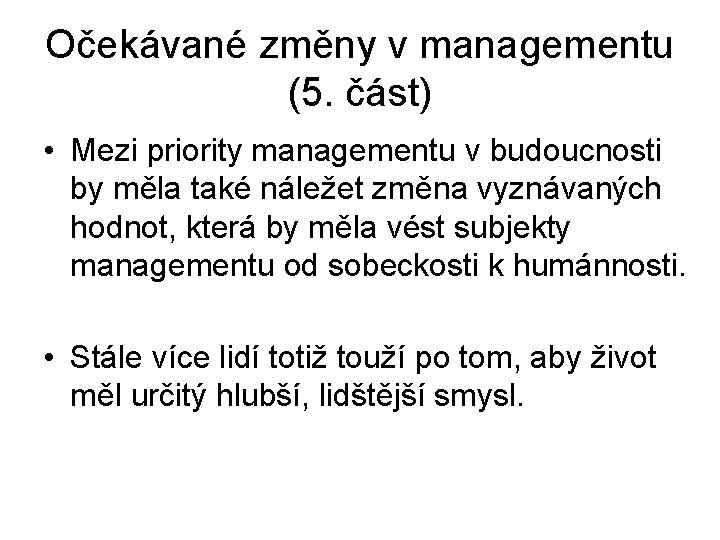 Očekávané změny v managementu (5. část)

• Mezi priority managementu v budoucnosti by měla také náležet změna vyznávaných hodnot, která by měla vést subjekty managementu od sobeckosti k humánnosti.

• Stále více lidí totiž touží po tom, aby život měl určitý hlubší, lidštější smysl.